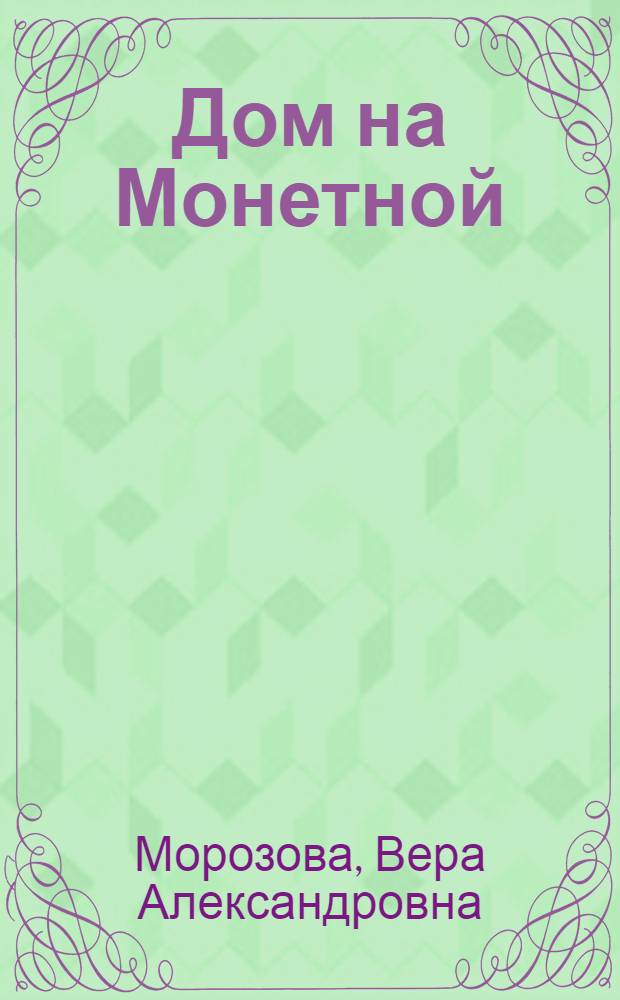 Дом на Монетной

Морозова, Вера Александровна